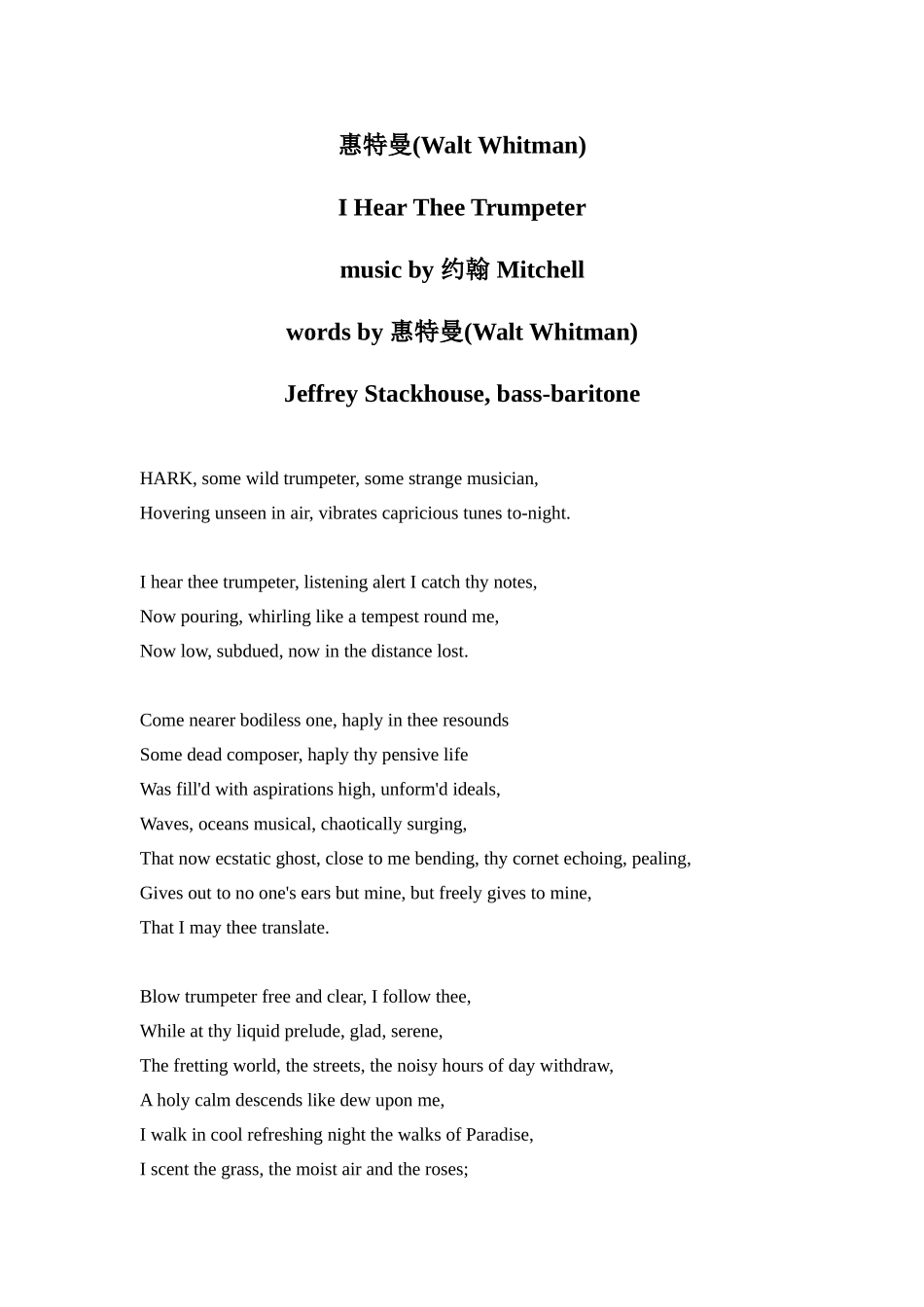 惠特曼(Walt Whitman)

I Hear Thee Trumpeter

music by 约翰 Mitchell

words by 惠特曼(Walt Whitman)

Jeffrey Stackhouse, bass-baritone

HARK, some wild trumpeter, some strange musician,
Hovering unseen in air, vibrates capricious tunes to-night.

I hear thee trumpeter, listening alert I catch thy notes,
Now pouring, whirling like a tempest round me,
Now low, subdued, now in the distance lost.

Come nearer bodiless one, haply in thee resounds
Some dead composer, haply thy pensive life
Was fill'd with aspirations high, unform'd ideals,
Waves, oceans musical, chaotically surging,
That now ecstatic ghost, close to me bending, thy cornet echoing, pealing,
Gives out to no one's ears but mine, but freely gives to mine,
That I may thee translate.

Blow trumpeter free and clear, I follow thee,
While at thy liquid prelude, glad, serene,
The fretting world, the streets, the noisy hours of day withdraw,
A holy calm descends like dew upon me,
I walk in cool refreshing night the walks of Paradise,
I scent the grass, the moist air and the roses;